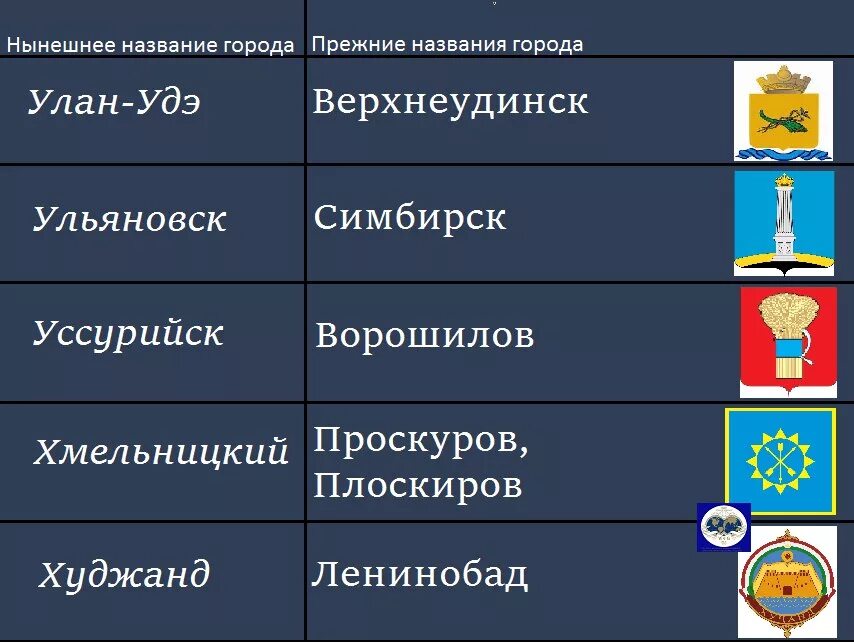 | Нынешнее название города | Прежние названия города |
|---|---|
| Улан-Удэ | Верхнеудинск |
| Ульяновск | Симбирск |
| Уссурийск | Ворошилов |
| Хмельницкий | Проскуров, Плоскиров |
| Худжанд | Ленинобад |